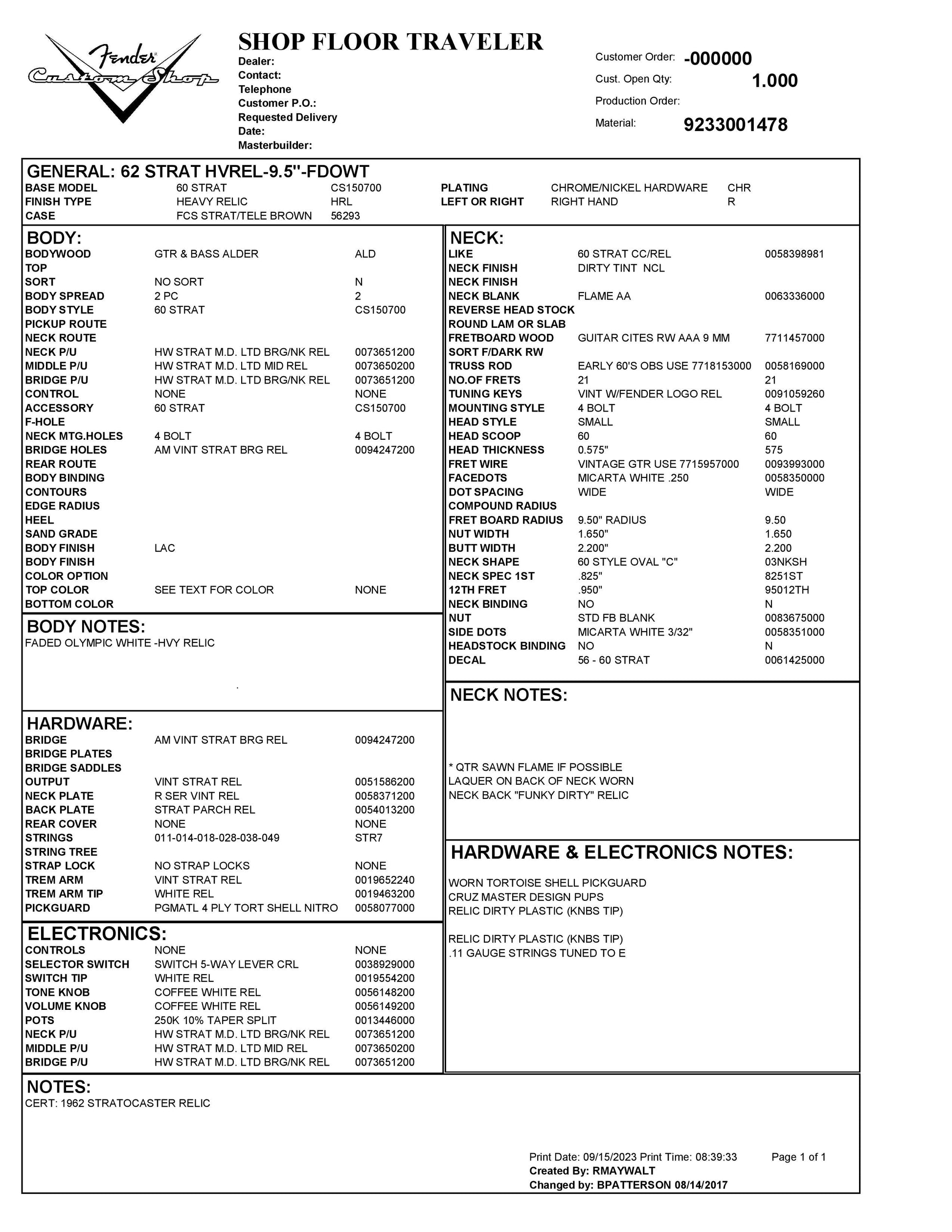 Fender Custom Shop

SHOP FLOOR TRAVELER
Dealer:
Contact:
Telephone
Customer P.O.:
Requested Delivery
Date:
Masterbuilder:

Customer Order: -000000
Cust. Open Qty: 1.000
Production Order:
Material: 9233001478

GENERAL: 62 STRAT HVREL-9.5"-FDOWT
BASE MODEL 60 STRAT CS150700
FINISH TYPE HEAVY RELIC HRL
CASE FCS STRAT/TELE BROWN 56293
PLATING CHROME/NICKEL HARDWARE CHR
LEFT OR RIGHT RIGHT HAND R

BODY:
BODYWOOD GTR & BASS ALDER ALD
TOP
SORT NO SORT N
BODY SPREAD 2 PC 2
BODY STYLE 60 STRAT CS150700
PICKUP ROUTE
NECK ROUTE
NECK P/U HW STRAT M.D. LTD BRG/NK REL 0073651200
MIDDLE P/U HW STRAT M.D. LTD MID REL 0073650200
BRIDGE P/U HW STRAT M.D. LTD BRG/NK REL 0073651200
CONTROL NONE NONE
ACCESSORY 60 STRAT CS150700
F-HOLE
NECK MTG.HOLES 4 BOLT 4 BOLT
BRIDGE HOLES AM VINT STRAT BRG REL 0094247200
REAR ROUTE
BODY BINDING
CONTOURS
EDGE RADIUS
HEEL
SAND GRADE
BODY FINISH LAC
BODY FINISH
COLOR OPTION
TOP COLOR SEE TEXT FOR COLOR NONE
BOTTOM COLOR

BODY NOTES:
FADED OLYMPIC WHITE -HVY RELIC

HARDWARE:
BRIDGE AM VINT STRAT BRG REL 0094247200
BRIDGE PLATES
BRIDGE SADDLES
OUTPUT VINT STRAT REL 0051586200
NECK PLATE R SER VINT REL 0058371200
BACK PLATE STRAT PARCH REL 0054013200
REAR COVER NONE NONE
STRINGS 011-014-018-028-038-049 STR7
STRING TREE
STRAP LOCK NO STRAP LOCKS NONE
TREM ARM VINT STRAT REL 0019652240
TREM ARM TIP WHITE REL 0019463200
PICKGUARD PGMATL 4 PLY TORT SHELL NITRO 0058077000

ELECTRONICS:
CONTROLS NONE NONE
SELECTOR SWITCH SWITCH 5-WAY LEVER CRL 0038929000
SWITCH TIP WHITE REL 0019554200
TONE KNOB COFFEE WHITE REL 0056148200
VOLUME KNOB COFFEE WHITE REL 0056149200
POTS 250K 10% TAPER SPLIT 0013446000
NECK P/U HW STRAT M.D. LTD BRG/NK REL 0073651200
MIDDLE P/U HW STRAT M.D. LTD MID REL 0073650200
BRIDGE P/U HW STRAT M.D. LTD BRG/NK REL 0073651200

NECK:
LIKE 60 STRAT CC/REL 0058398981
NECK FINISH DIRTY TINT NCL
NECK FINISH
NECK BLANK FLAME AA 0063336000
REVERSE HEAD STOCK
ROUND LAM OR SLAB
FRETBOARD WOOD GUITAR CITES RW AAA 9 MM 7711457000
SORT F/DARK RW
TRUSS ROD EARLY 60'S OBS USE 7718153000 0058169000
NO.OF FRETS 21 21
TUNING KEYS VINT W/FENDER LOGO REL 0091059260
MOUNTING STYLE 4 BOLT 4 BOLT
HEAD STYLE SMALL SMALL
HEAD SCOOP 60 60
HEAD THICKNESS 0.575" 575
FRET WIRE VINTAGE GTR USE 7715957000 0093993000
FACEDOTS MICARTA WHITE .250 0058350000
DOT SPACING WIDE WIDE
COMPOUND RADIUS
FRET BOARD RADIUS 9.50" RADIUS 9.50
NUT WIDTH 1.650" 1.650
BUTT WIDTH 2.200" 2.200
NECK SHAPE 60 STYLE OVAL "C" 03NKSH
NECK SPEC 1ST .825" 8251ST
12TH FRET .950" 95012TH
NECK BINDING NO N
NUT STD FB BLANK 0083675000
SIDE DOTS MICARTA WHITE 3/32" 0058351000
HEADSTOCK BINDING NO N
DECAL 56 - 60 STRAT 0061425000

NECK NOTES:
* QTR SAWN FLAME IF POSSIBLE
LAQUER ON BACK OF NECK WORN
NECK BACK "FUNKY DIRTY" RELIC

HARDWARE & ELECTRONICS NOTES:
WORN TORTOISE SHELL PICKGUARD
CRUZ MASTER DESIGN PUPS
RELIC DIRTY PLASTIC (KNBS TIP)

RELIC DIRTY PLASTIC (KNBS TIP)
.11 GAUGE STRINGS TUNED TO E

NOTES:
CERT: 1962 STRATOCASTER RELIC

Print Date: 09/15/2023 Print Time: 08:39:33 Page 1 of 1
Created By: RMAYWALT
Changed by: BPATTERSON 08/14/2017